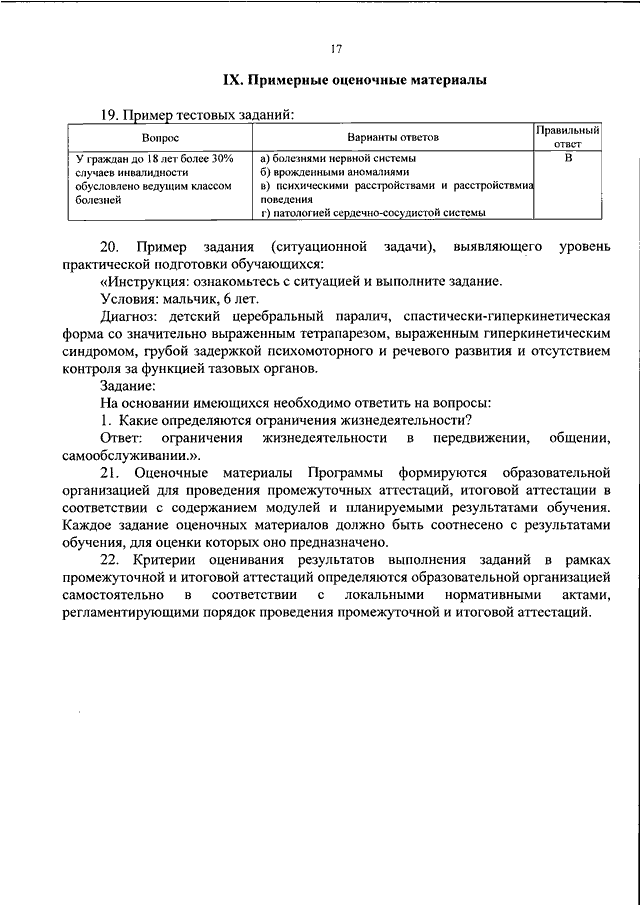 17

IX. Примерные оценочные материалы

19. Пример тестовых заданий:

| Вопрос | Варианты ответов | Правильный ответ |
|---|---|---|
| У граждан до 18 лет более 30% случаев инвалидности обусловлено ведущим классом болезней | а) болезнями нервной системы б) врожденными аномалиями в) психическими расстройствами и расстройствмиа поведения г) патологией сердечно-сосудистой системы | В |

20. Пример задания (ситуационной задачи), выявляющего уровень практической подготовки обучающихся:

«Инструкция: ознакомьтесь с ситуацией и выполните задание.

Условия: мальчик, 6 лет.

Диагноз: детский церебральный паралич, спастически-гиперкинетическая форма со значительно выраженным тетрапарезом, выраженным гиперкинетическим синдромом, грубой задержкой психомоторного и речевого развития и отсутствием контроля за функцией тазовых органов.

Задание:

На основании имеющихся необходимо ответить на вопросы:

1. Какие определяются ограничения жизнедеятельности?

Ответ: ограничения жизнедеятельности в передвижении, общении, самообслуживании.».

21. Оценочные материалы Программы формируются образовательной организацией для проведения промежуточных аттестаций, итоговой аттестации в соответствии с содержанием модулей и планируемыми результатами обучения. Каждое задание оценочных материалов должно быть соотнесено с результатами обучения, для оценки которых оно предназначено.

22. Критерии оценивания результатов выполнения заданий в рамках промежуточной и итоговой аттестаций определяются образовательной организацией самостоятельно в соответствии с локальными нормативными актами, регламентирующими порядок проведения промежуточной и итоговой аттестаций.